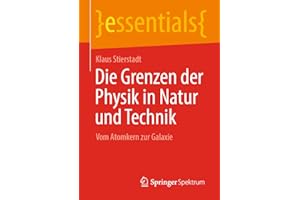 }essentials{

Klaus Stierstadt

Die Grenzen der Physik in Natur und Technik

Vom Atomkern zur Galaxie

Springer Spektrum